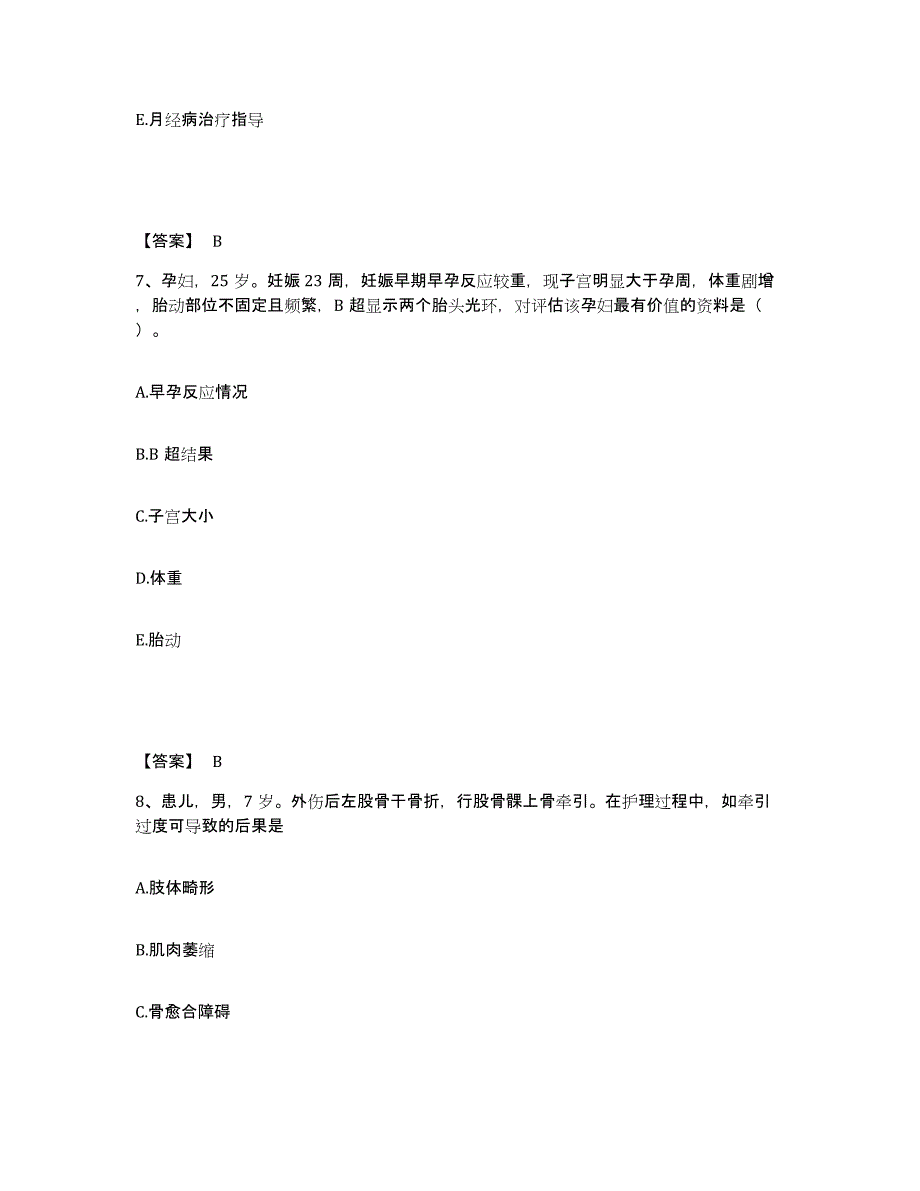 E.月经病治疗指导

【答案】 B

7、孕妇，25 岁。妊娠 23 周，妊娠早期早孕反应较重，现子宫明显大于孕周，体重剧增，胎动部位不固定且频繁，B 超显示两个胎头光环，对评估该孕妇最有价值的资料是（ ）。

A.早孕反应情况

B.B 超结果

C.子宫大小

D.体重

E.胎动

【答案】 B

8、患儿，男，7 岁。外伤后左股骨干骨折，行股骨髁上骨牵引。在护理过程中，如牵引过度可导致的后果是

A.肢体畸形

B.肌肉萎缩

C.骨愈合障碍